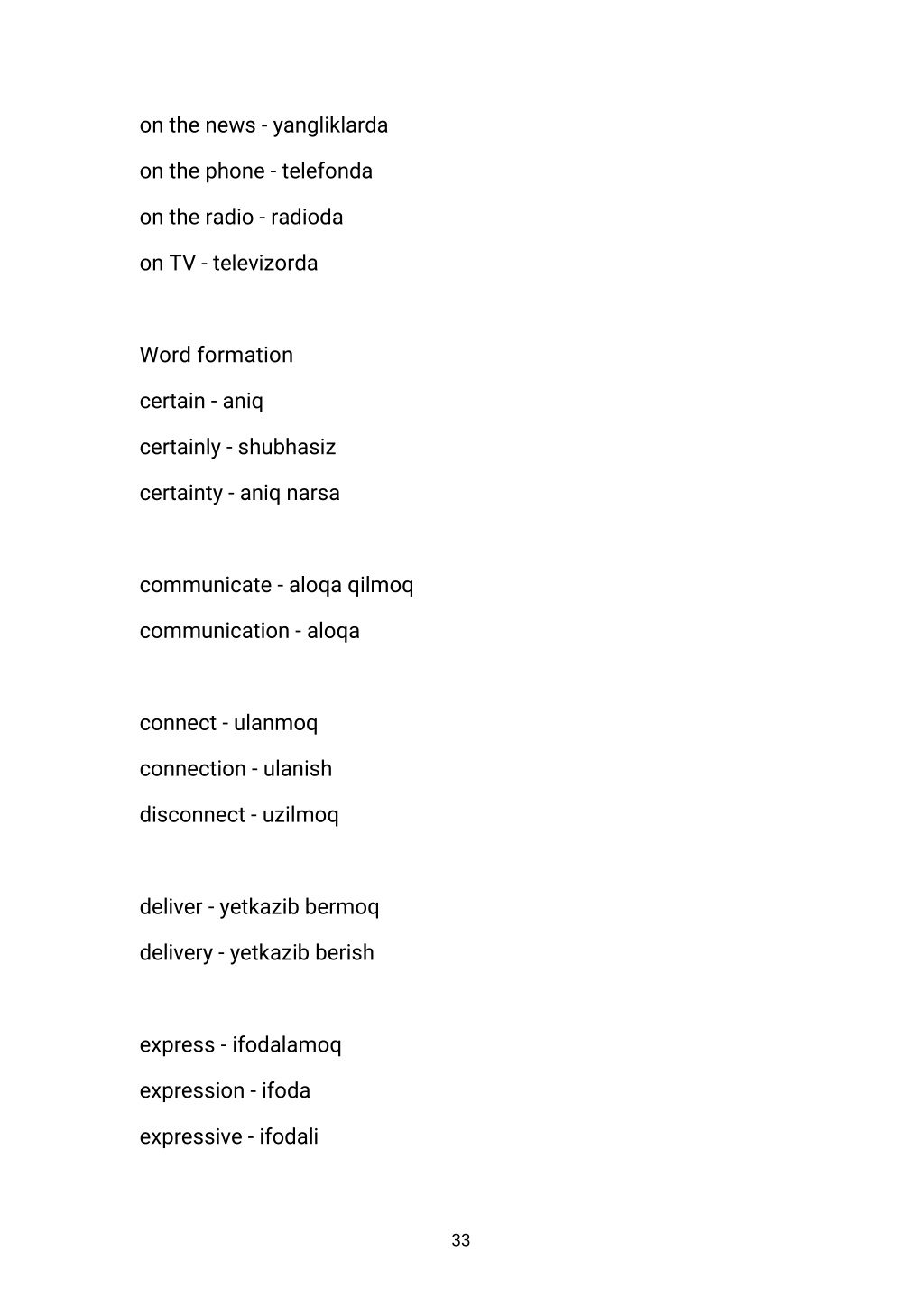 on the news - yangliklarda
on the phone - telefonda
on the radio - radioda
on TV - televizorda

Word formation
certain - aniq
certainly - shubhasiz
certainty - aniq narsa

communicate - aloqa qilmoq
communication - aloqa

connect - ulanmoq
connection - ulanish
disconnect - uzilmoq

deliver - yetkazib bermoq
delivery - yetkazib berish

express - ifodalamoq
expression - ifoda
expressive - ifodali

33